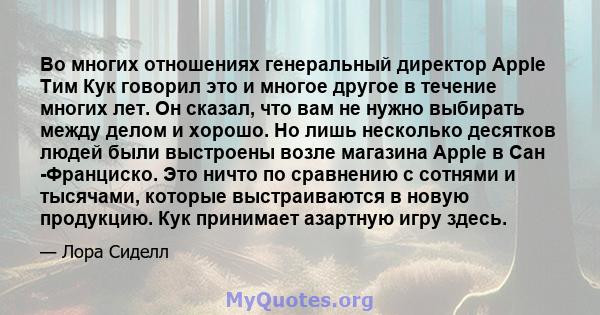 Во многих отношениях генеральный директор Apple Тим Кук говорил это и многое другое в течение многих лет. Он сказал, что вам не нужно выбирать между делом и хорошо. Но лишь несколько десятков людей были выстроены возле магазина Apple в Сан -Франциско. Это ничто по сравнению с сотнями и тысячами, которые выстраиваются в новую продукцию. Кук принимает азартную игру здесь.

— Лора Сиделл

MyQuotes.org